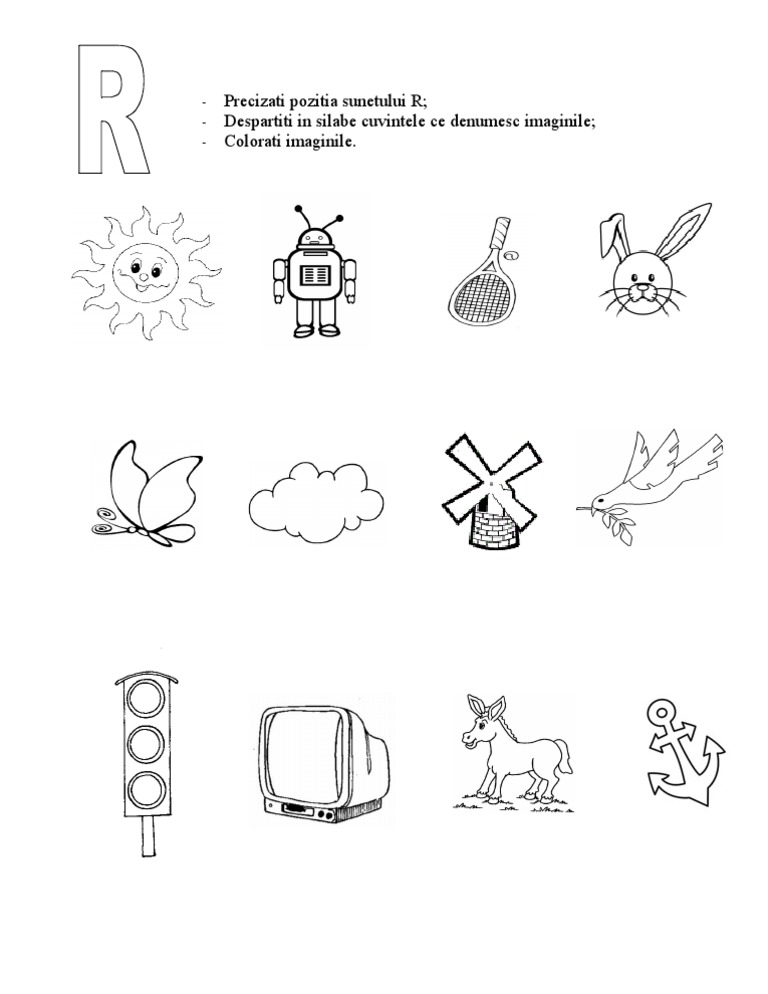 R

- Precizati pozitia sunetului R;
- Despartiti in silabe cuvintele ce denumesc imaginile;
- Colorati imaginile.